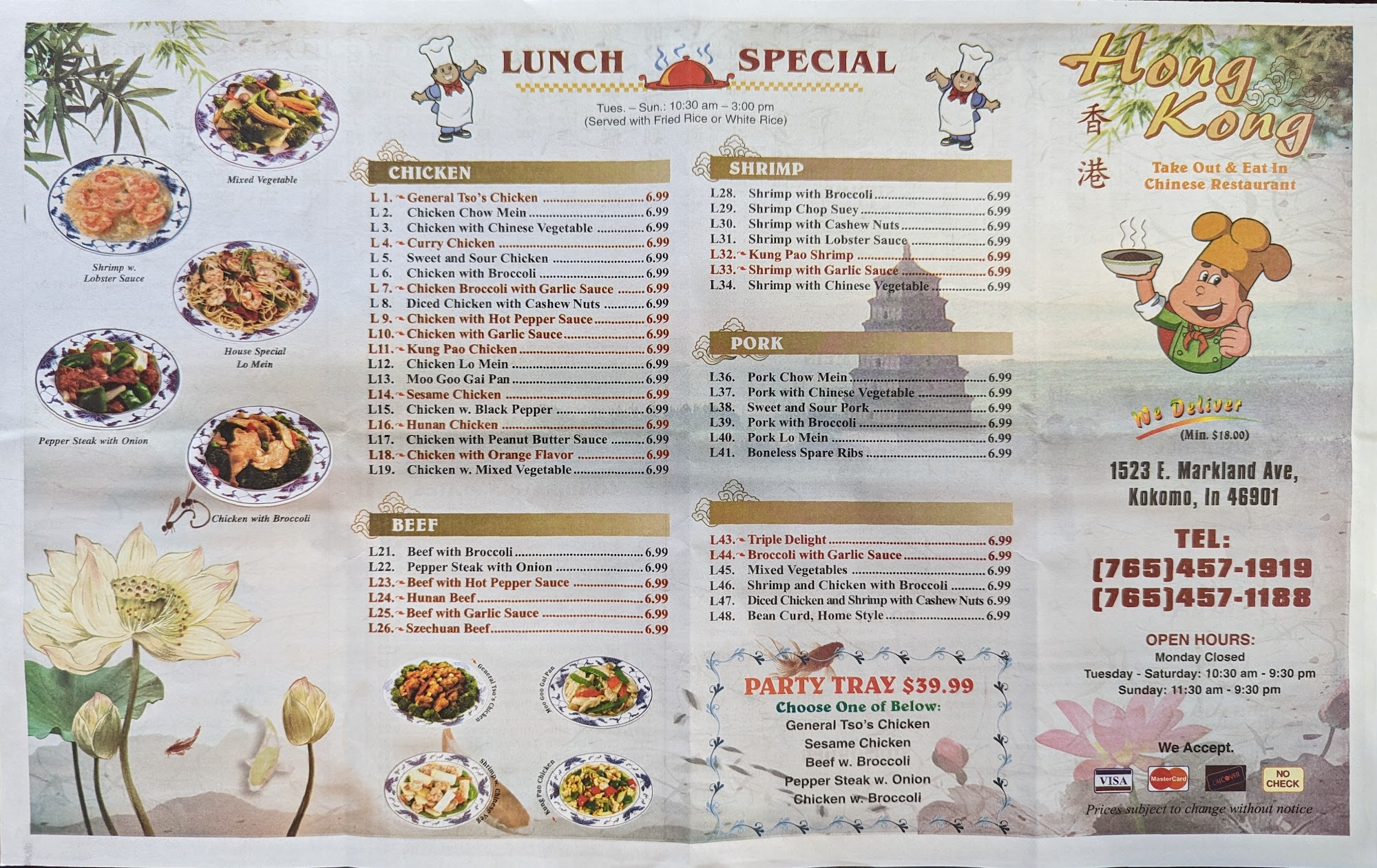 Mixed Vegetable

Shrimp w. Lobster Sauce

House Special Lo Mein

Pepper Steak with Onion

Chicken with Broccoli

LUNCH SPECIAL

Tues. – Sun.: 10:30 am – 3:00 pm
(Served with Fried Rice or White Rice)

CHICKEN

L 1. General Tso's Chicken 6.99
L 2. Chicken Chow Mein 6.99
L 3. Chicken with Chinese Vegetable 6.99
L 4. Curry Chicken 6.99
L 5. Sweet and Sour Chicken 6.99
L 6. Chicken with Broccoli 6.99
L 7. Chicken Broccoli with Garlic Sauce 6.99
L 8. Diced Chicken with Cashew Nuts 6.99
L 9. Chicken with Hot Pepper Sauce 6.99
L10. Chicken with Garlic Sauce 6.99
L11. Kung Pao Chicken 6.99
L12. Chicken Lo Mein 6.99
L13. Moo Goo Gai Pan 6.99
L14. Sesame Chicken 6.99
L15. Chicken w. Black Pepper 6.99
L16. Hunan Chicken 6.99
L17. Chicken with Peanut Butter Sauce 6.99
L18. Chicken with Orange Flavor 6.99
L19. Chicken w. Mixed Vegetable 6.99

BEEF

L21. Beef with Broccoli 6.99
L22. Pepper Steak with Onion 6.99
L23. Beef with Hot Pepper Sauce 6.99
L24. Hunan Beef 6.99
L25. Beef with Garlic Sauce 6.99
L26. Szechuan Beef 6.99

General Tso's Chicken

Moo Goo Gai Pan

Shrimp w. Chinese Veg

Kung Pao Chicken

SHRIMP

L28. Shrimp with Broccoli 6.99
L29. Shrimp Chop Suey 6.99
L30. Shrimp with Cashew Nuts 6.99
L31. Shrimp with Lobster Sauce 6.99
L32. Kung Pao Shrimp 6.99
L33. Shrimp with Garlic Sauce 6.99
L34. Shrimp with Chinese Vegetable 6.99

PORK

L36. Pork Chow Mein 6.99
L37. Pork with Chinese Vegetable 6.99
L38. Sweet and Sour Pork 6.99
L39. Pork with Broccoli 6.99
L40. Pork Lo Mein 6.99
L41. Boneless Spare Ribs 6.99

L43. Triple Delight 6.99
L44. Broccoli with Garlic Sauce 6.99
L45. Mixed Vegetables 6.99
L46. Shrimp and Chicken with Broccoli 6.99
L47. Diced Chicken and Shrimp with Cashew Nuts 6.99
L48. Bean Curd, Home Style 6.99

PARTY TRAY $39.99
Choose One of Below:
General Tso's Chicken
Sesame Chicken
Beef w. Broccoli
Pepper Steak w. Onion
Chicken w. Broccoli

Hong Kong
香港
Take Out & Eat In
Chinese Restaurant

We Deliver
(Min. $18.00)

1523 E. Markland Ave,
Kokomo, In 46901

TEL:
(765)457-1919
(765)457-1188

OPEN HOURS:
Monday Closed
Tuesday - Saturday: 10:30 am - 9:30 pm
Sunday: 11:30 am - 9:30 pm

We Accept.
VISA MasterCard DISCOVER NO CHECK

Prices subject to change without notice